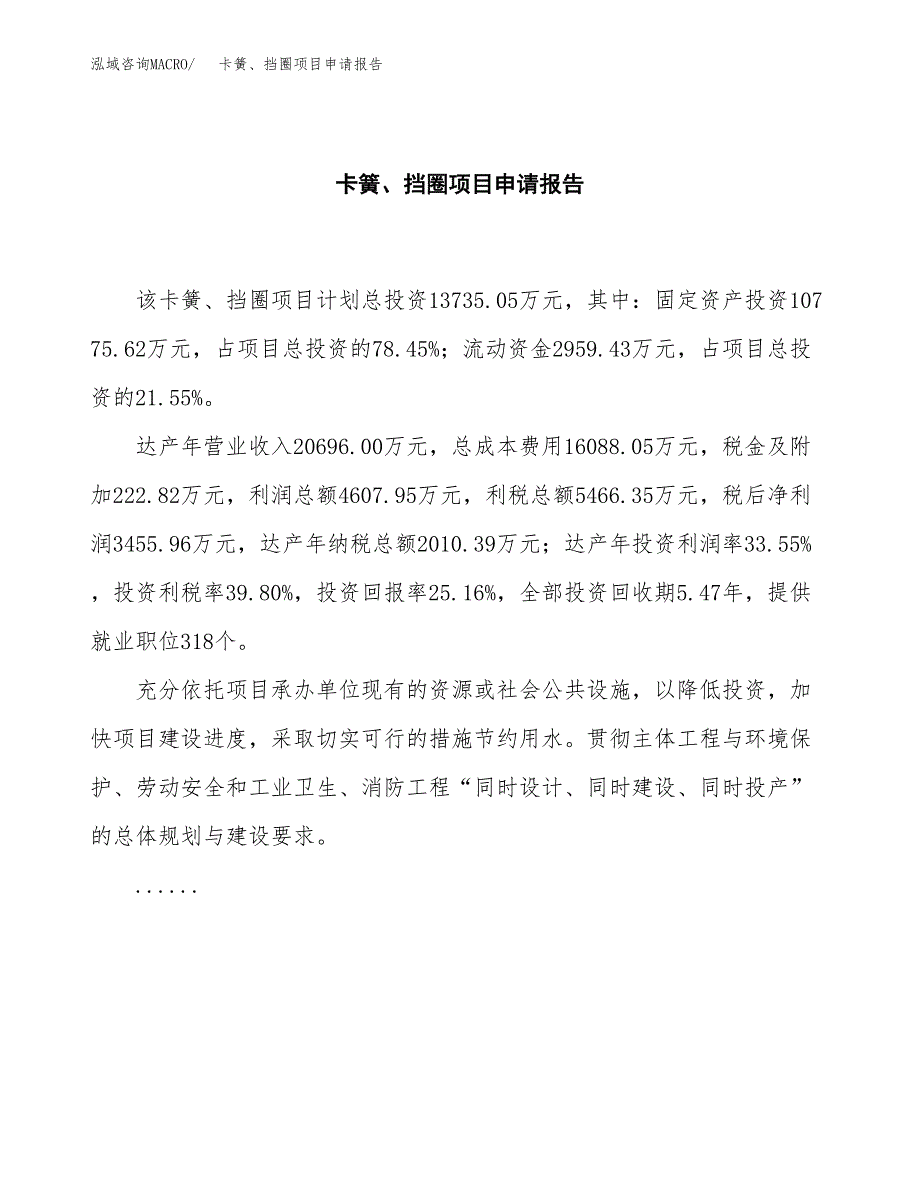 泓域咨询MACRO/　卡簧、挡圈项目申请报告

卡簧、挡圈项目申请报告

该卡簧、挡圈项目计划总投资13735.05万元，其中：固定资产投资10775.62万元，占项目总投资的78.45%；流动资金2959.43万元，占项目总投资的21.55%。

达产年营业收入20696.00万元，总成本费用16088.05万元，税金及附加222.82万元，利润总额4607.95万元，利税总额5466.35万元，税后净利润3455.96万元，达产年纳税总额2010.39万元；达产年投资利润率33.55%，投资利税率39.80%，投资回报率25.16%，全部投资回收期5.47年，提供就业职位318个。

充分依托项目承办单位现有的资源或社会公共设施，以降低投资，加快项目建设进度，采取切实可行的措施节约用水。贯彻主体工程与环境保护、劳动安全和工业卫生、消防工程“同时设计、同时建设、同时投产”的总体规划与建设要求。

......